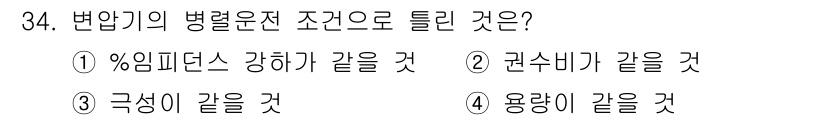 34. 변압기의 병렬운전 조건으로 틀린 것은?
① %임피던스 강하가 같을 것
② 권수비가 같을 것
③ 극성이 같을 것
④ 용량이 같을 것